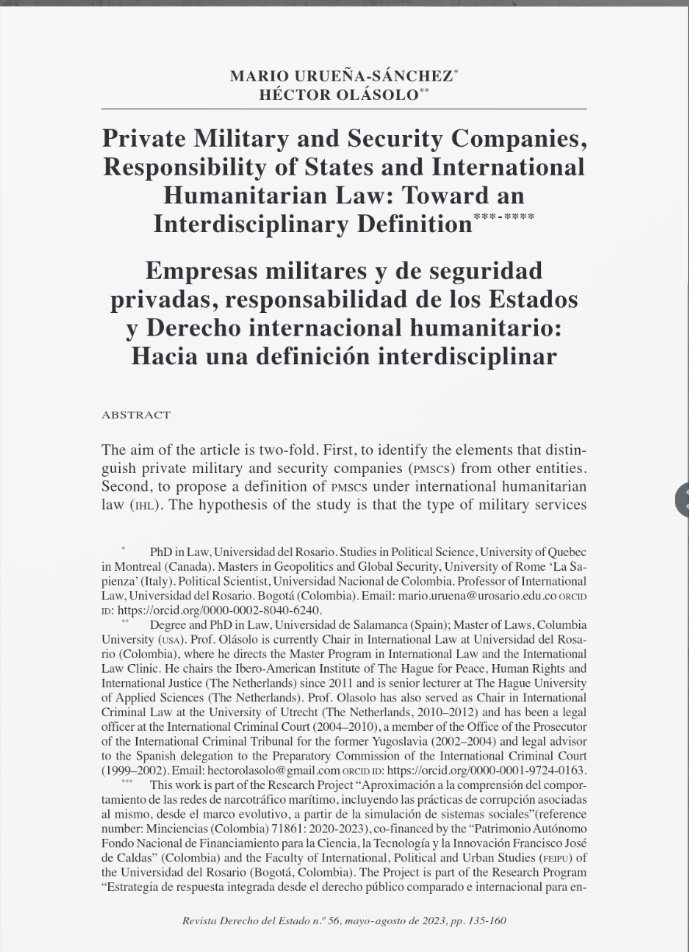 MARIO URUEÑA-SÁNCHEZ*
HÉCTOR OLÁSOLO**

Private Military and Security Companies, Responsibility of States and International Humanitarian Law: Toward an Interdisciplinary Definition***-****

Empresas militares y de seguridad privadas, responsabilidad de los Estados y Derecho internacional humanitario: Hacia una definición interdisciplinar

ABSTRACT

The aim of the article is two-fold. First, to identify the elements that distinguish private military and security companies (PMSCS) from other entities. Second, to propose a definition of PMSCS under international humanitarian law (IHL). The hypothesis of the study is that the type of military services

* PhD in Law, Universidad del Rosario. Studies in Political Science, University of Quebec in Montreal (Canada). Masters in Geopolitics and Global Security, University of Rome 'La Sapienza' (Italy). Political Scientist, Universidad Nacional de Colombia. Professor of International Law, Universidad del Rosario. Bogotá (Colombia). Email: mario.uruena@urosario.edu.co ORCID ID: https://orcid.org/0000-0002-8040-6240.

** Degree and PhD in Law, Universidad de Salamanca (Spain); Master of Laws, Columbia University (USA). Prof. Olásolo is currently Chair in International Law at Universidad del Rosario (Colombia), where he directs the Master Program in International Law and the International Law Clinic. He chairs the Ibero-American Institute of The Hague for Peace, Human Rights and International Justice (The Netherlands) since 2011 and is senior lecturer at The Hague University of Applied Sciences (The Netherlands). Prof. Olasolo has also served as Chair in International Criminal Law at the University of Utrecht (The Netherlands, 2010–2012) and has been a legal officer at the International Criminal Court (2004–2010), a member of the Office of the Prosecutor of the International Criminal Tribunal for the former Yugoslavia (2002–2004) and legal advisor to the Spanish delegation to the Preparatory Commission of the International Criminal Court (1999–2002). Email: hectorolasolo@gmail.com ORCID ID: https://orcid.org/0000-0001-9724-0163.

*** This work is part of the Research Project "Aproximación a la comprensión del comportamiento de las redes de narcotráfico marítimo, incluyendo las prácticas de corrupción asociadas al mismo, desde el marco evolutivo, a partir de la simulación de sistemas sociales"(reference number: Minciencias (Colombia) 71861: 2020-2023), co-financed by the "Patrimonio Autónomo Fondo Nacional de Financiamiento para la Ciencia, la Tecnología y la Innovación Francisco José de Caldas" (Colombia) and the Faculty of International, Political and Urban Studies (FEIPU) of the Universidad del Rosario (Bogotá, Colombia). The Project is part of the Research Program "Estrategia de respuesta integrada desde el derecho público comparado e internacional para en-

Revista Derecho del Estado n.º 56, mayo-agosto de 2023, pp. 135-160